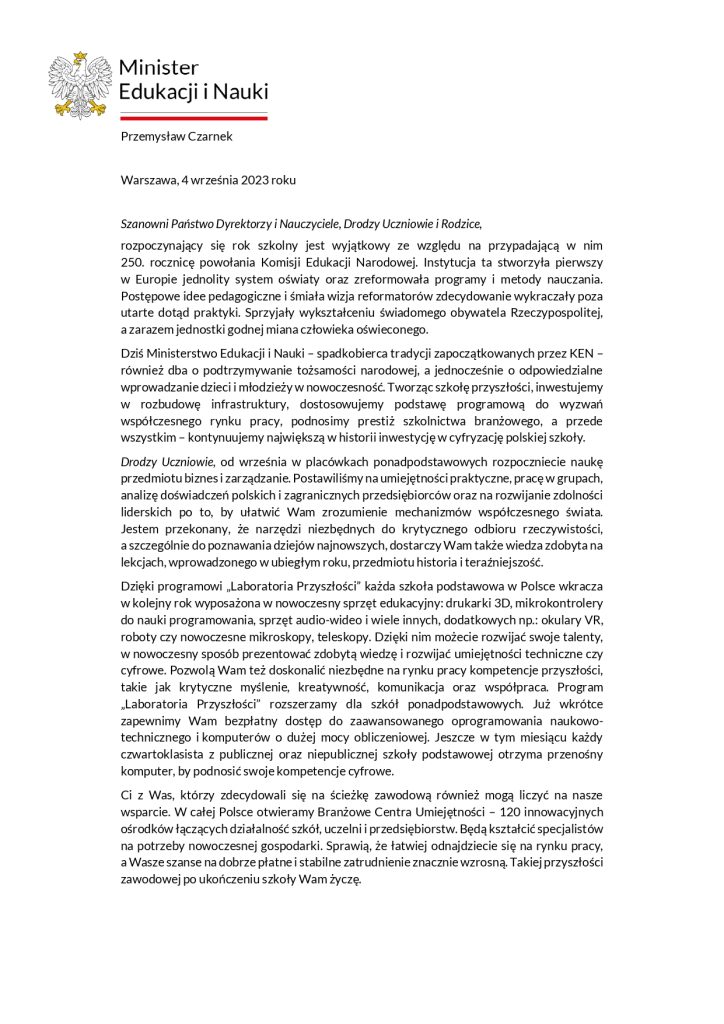 Minister
Edukacji i Nauki

Przemysław Czarnek

Warszawa, 4 września 2023 roku

Szanowni Państwo Dyrektorzy i Nauczyciele, Drodzy Uczniowie i Rodzice,

rozpoczynający się rok szkolny jest wyjątkowy ze względu na przypadającą w nim 250. rocznicę powołania Komisji Edukacji Narodowej. Instytucja ta stworzyła pierwszy w Europie jednolity system oświaty oraz zreformowała programy i metody nauczania. Postępowe idee pedagogiczne i śmiała wizja reformatorów zdecydowanie wykraczały poza utarte dotąd praktyki. Sprzyjały wykształceniu świadomego obywatela Rzeczypospolitej, a zarazem jednostki godnej miana człowieka oświeconego.

Dziś Ministerstwo Edukacji i Nauki – spadkobierca tradycji zapoczątkowanych przez KEN – również dba o podtrzymywanie tożsamości narodowej, a jednocześnie o odpowiedzialne wprowadzanie dzieci i młodzieży w nowoczesność. Tworząc szkołę przyszłości, inwestujemy w rozbudowę infrastruktury, dostosowujemy podstawę programową do wyzwań współczesnego rynku pracy, podnosimy prestiż szkolnictwa branżowego, a przede wszystkim – kontynuujemy największą w historii inwestycję w cyfryzację polskiej szkoły.

Drodzy Uczniowie, od września w placówkach ponadpodstawowych rozpoczniecie naukę przedmiotu biznes i zarządzanie. Postawiliśmy na umiejętności praktyczne, pracę w grupach, analizę doświadczeń polskich i zagranicznych przedsiębiorców oraz na rozwijanie zdolności liderskich po to, by ułatwić Wam zrozumienie mechanizmów współczesnego świata. Jestem przekonany, że narzędzi niezbędnych do krytycznego odbioru rzeczywistości, a szczególnie do poznawania dziejów najnowszych, dostarczy Wam także wiedza zdobyta na lekcjach, wprowadzonego w ubiegłym roku, przedmiotu historia i teraźniejszość.

Dzięki programowi „Laboratoria Przyszłości" każda szkoła podstawowa w Polsce wkracza w kolejny rok wyposażona w nowoczesny sprzęt edukacyjny: drukarki 3D, mikrokontrolery do nauki programowania, sprzęt audio-wideo i wiele innych, dodatkowych np.: okulary VR, roboty czy nowoczesne mikroskopy, teleskopy. Dzięki nim możecie rozwijać swoje talenty, w nowoczesny sposób prezentować zdobytą wiedzę i rozwijać umiejętności techniczne czy cyfrowe. Pozwolą Wam też doskonalić niezbędne na rynku pracy kompetencje przyszłości, takie jak krytyczne myślenie, kreatywność, komunikacja oraz współpraca. Program „Laboratoria Przyszłości" rozszerzamy dla szkół ponadpodstawowych. Już wkrótce zapewnimy Wam bezpłatny dostęp do zaawansowanego oprogramowania naukowo-technicznego i komputerów o dużej mocy obliczeniowej. Jeszcze w tym miesiącu każdy czwartoklasista z publicznej oraz niepublicznej szkoły podstawowej otrzyma przenośny komputer, by podnosić swoje kompetencje cyfrowe.

Ci z Was, którzy zdecydowali się na ścieżkę zawodową również mogą liczyć na nasze wsparcie. W całej Polsce otwieramy Branżowe Centra Umiejętności – 120 innowacyjnych ośrodków łączących działalność szkół, uczelni i przedsiębiorstw. Będą kształcić specjalistów na potrzeby nowoczesnej gospodarki. Sprawią, że łatwiej odnajdziecie się na rynku pracy, a Wasze szanse na dobrze płatne i stabilne zatrudnienie znacznie wzrosną. Takiej przyszłości zawodowej po ukończeniu szkoły Wam życzę.